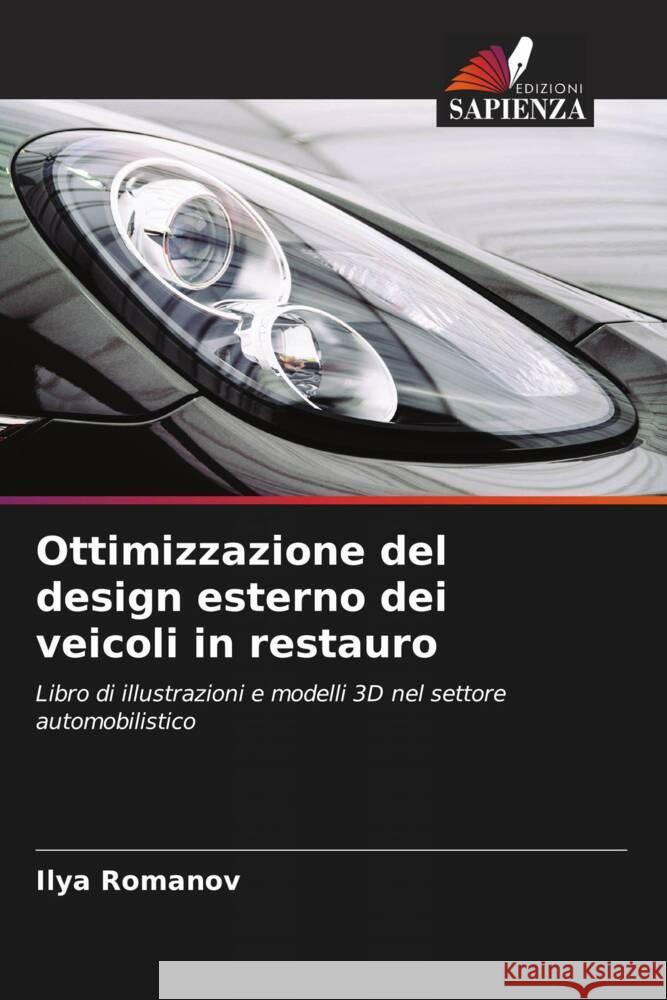 EDIZIONI
SAPIENZA

Ottimizzazione del design esterno dei veicoli in restauro

Libro di illustrazioni e modelli 3D nel settore automobilistico

Ilya Romanov